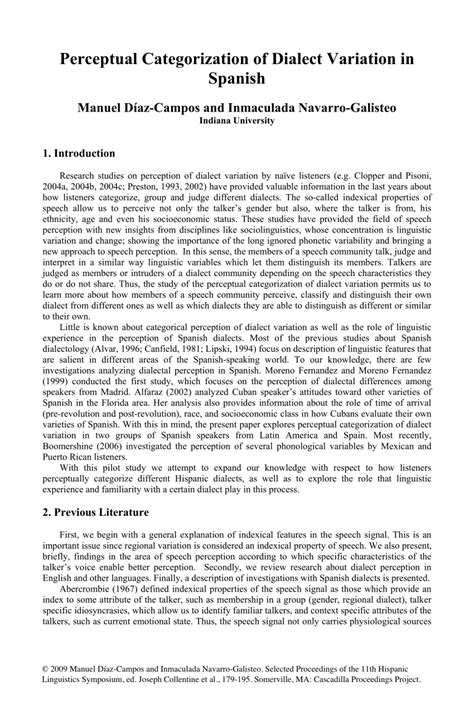 Perceptual Categorization of Dialect Variation in Spanish

Manuel Díaz-Campos and Inmaculada Navarro-Galisteo
Indiana University

1. Introduction

Research studies on perception of dialect variation by naïve listeners (e.g. Clopper and Pisoni, 2004a, 2004b, 2004c; Preston, 1993, 2002) have provided valuable information in the last years about how listeners categorize, group and judge different dialects. The so-called indexical properties of speech allow us to perceive not only the talker's gender but also, where the talker is from, his ethnicity, age and even his socioeconomic status. These studies have provided the field of speech perception with new insights from disciplines like sociolinguistics, whose concentration is linguistic variation and change; showing the importance of the long ignored phonetic variability and bringing a new approach to speech perception. In this sense, the members of a speech community talk, judge and interpret in a similar way linguistic variables which let them distinguish its members. Talkers are judged as members or intruders of a dialect community depending on the speech characteristics they do or do not share. Thus, the study of the perceptual categorization of dialect variation permits us to learn more about how members of a speech community perceive, classify and distinguish their own dialect from different ones as well as which dialects they are able to distinguish as different or similar to their own.

Little is known about categorical perception of dialect variation as well as the role of linguistic experience in the perception of Spanish dialects. Most of the previous studies about Spanish dialectology (Alvar, 1996; Canfield, 1981; Lipski, 1994) focus on description of linguistic features that are salient in different areas of the Spanish-speaking world. To our knowledge, there are few investigations analyzing dialectal perception in Spanish. Moreno Fernandez and Moreno Fernandez (1999) conducted the first study, which focuses on the perception of dialectal differences among speakers from Madrid. Alfaraz (2002) analyzed Cuban speaker's attitudes toward other varieties of Spanish in the Florida area. Her analysis also provides information about the role of time of arrival (pre-revolution and post-revolution), race, and socioeconomic class in how Cubans evaluate their own varieties of Spanish. With this in mind, the present paper explores perceptual categorization of dialect variation in two groups of Spanish speakers from Latin America and Spain. Most recently, Boomershine (2006) investigated the perception of several phonological variables by Mexican and Puerto Rican listeners.

With this pilot study we attempt to expand our knowledge with respect to how listeners perceptually categorize different Hispanic dialects, as well as to explore the role that linguistic experience and familiarity with a certain dialect play in this process.

2. Previous Literature

First, we begin with a general explanation of indexical features in the speech signal. This is an important issue since regional variation is considered an indexical property of speech. We also present, briefly, findings in the area of speech perception according to which specific characteristics of the talker's voice enable better perception. Secondly, we review research about dialect perception in English and other languages. Finally, a description of investigations with Spanish dialects is presented.

Abercrombie (1967) defined indexical properties of the speech signal as those which provide an index to some attribute of the talker, such as membership in a group (gender, regional dialect), talker specific idiosyncrasies, which allow us to identify familiar talkers, and context specific attributes of the talkers, such as current emotional state. Thus, the speech signal not only carries physiological sources

© 2009 Manuel Díaz-Campos and Inmaculada Navarro-Galisteo. Selected Proceedings of the 11th Hispanic Linguistics Symposium, ed. Joseph Collentine et al., 179-195. Somerville, MA: Cascadilla Proceedings Project.